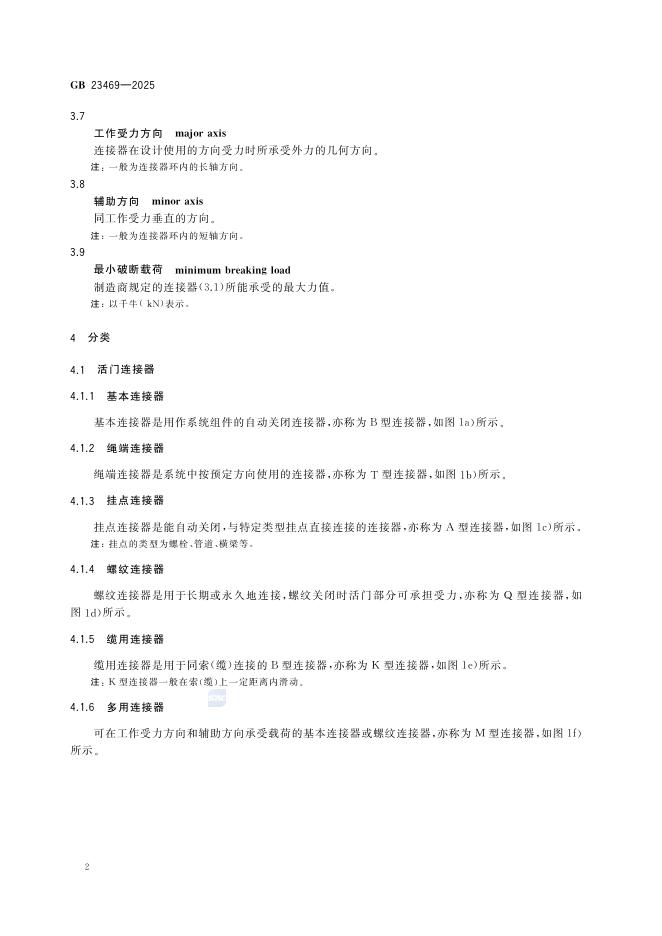 GB 23469—2025

3.7

工作受力方向 major axis

连接器在设计使用的方向受力时所承受外力的几何方向。

注：一般为连接器环内的长轴方向。

3.8

辅助方向 minor axis

同工作受力垂直的方向。

注：一般为连接器环内的短轴方向。

3.9

最小破断载荷 minimum breaking load

制造商规定的连接器(3.1)所能承受的最大力值。

注：以千牛(kN)表示。

4 分类

4.1 活门连接器

4.1.1 基本连接器

基本连接器是用作系统组件的自动关闭连接器，亦称为B型连接器，如图1a)所示。

4.1.2 绳端连接器

绳端连接器是系统中按预定方向使用的连接器，亦称为T型连接器，如图1b)所示。

4.1.3 挂点连接器

挂点连接器是能自动关闭，与特定类型挂点直接连接的连接器，亦称为A型连接器，如图1c)所示。

注：挂点的类型为螺栓、管道、横梁等。

4.1.4 螺纹连接器

螺纹连接器是用于长期或永久地连接，螺纹关闭时活门部分可承担受力，亦称为Q型连接器，如图1d)所示。

4.1.5 缆用连接器

缆用连接器是用于同索(缆)连接的B型连接器，亦称为K型连接器，如图1e)所示。

注：K型连接器一般在索(缆)上一定距离内滑动。

4.1.6 多用连接器

可在工作受力方向和辅助方向承受载荷的基本连接器或螺纹连接器，亦称为M型连接器，如图1f)所示。

2